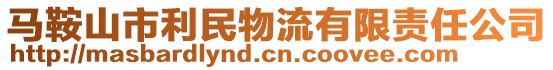 马鞍山市利民物流有限责任公司
http://masbardlynd.cn.coovee.com